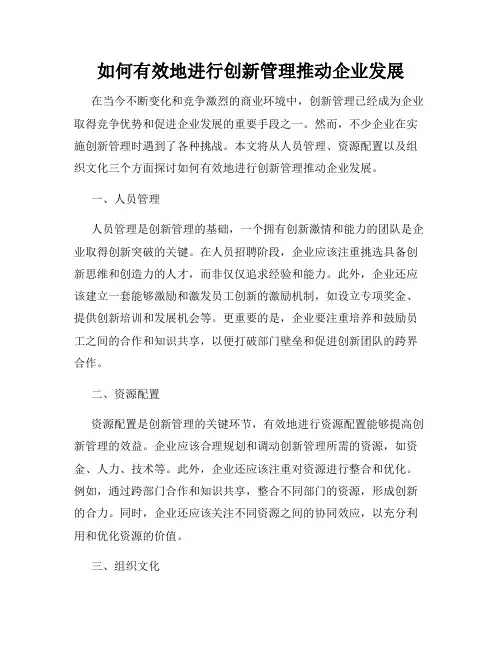 如何有效地进行创新管理推动企业发展

在当今不断变化和竞争激烈的商业环境中，创新管理已经成为企业取得竞争优势和促进企业发展的重要手段之一。然而，不少企业在实施创新管理时遇到了各种挑战。本文将从人员管理、资源配置以及组织文化三个方面探讨如何有效地进行创新管理推动企业发展。

一、人员管理

人员管理是创新管理的基础，一个拥有创新激情和能力的团队是企业取得创新突破的关键。在人员招聘阶段，企业应该注重挑选具备创新思维和创造力的人才，而非仅仅追求经验和能力。此外，企业还应该建立一套能够激励和激发员工创新的激励机制，如设立专项奖金、提供创新培训和发展机会等。更重要的是，企业要注重培养和鼓励员工之间的合作和知识共享，以便打破部门壁垒和促进创新团队的跨界合作。

二、资源配置

资源配置是创新管理的关键环节，有效地进行资源配置能够提高创新管理的效益。企业应该合理规划和调动创新管理所需的资源，如资金、人力、技术等。此外，企业还应该注重对资源进行整合和优化。例如，通过跨部门合作和知识共享，整合不同部门的资源，形成创新的合力。同时，企业还应该关注不同资源之间的协同效应，以充分利用和优化资源的价值。

三、组织文化